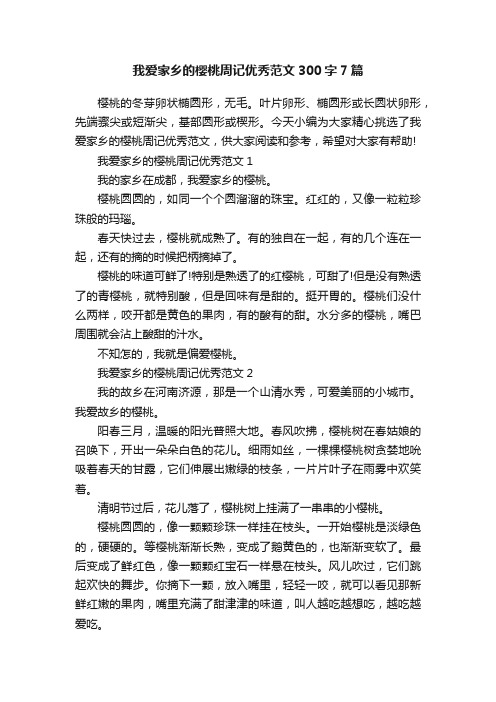 我爱家乡的樱桃周记优秀范文300字7篇

樱桃的冬芽卵状椭圆形，无毛。叶片卵形、椭圆形或长圆状卵形，先端骤尖或短渐尖，基部圆形或楔形。今天小编为大家精心挑选了我爱家乡的樱桃周记优秀范文，供大家阅读和参考，希望对大家有帮助!

我爱家乡的樱桃周记优秀范文1

我的家乡在成都，我爱家乡的樱桃。

樱桃圆圆的，如同一个个圆溜溜的珠宝。红红的，又像一粒粒珍珠般的玛瑙。

春天快过去，樱桃就成熟了。有的独自在一起，有的几个连在一起，还有的摘的时候把柄摘掉了。

樱桃的味道可鲜了!特别是熟透了的红樱桃，可甜了!但是没有熟透了的青樱桃，就特别酸，但是回味有是甜的。挺开胃的。樱桃们没什么两样，咬开都是黄色的果肉，有的酸有的甜。水分多的樱桃，嘴巴周围就会沾上酸甜的汁水。

不知怎的，我就是偏爱樱桃。

我爱家乡的樱桃周记优秀范文2

我的故乡在河南济源，那是一个山清水秀，可爱美丽的小城市。我爱故乡的樱桃。

阳春三月，温暖的阳光普照大地。春风吹拂，樱桃树在春姑娘的召唤下，开出一朵朵白色的花儿。细雨如丝，一棵棵樱桃树贪婪地吮吸着春天的甘露，它们伸展出嫩绿的枝条，一片片叶子在雨雾中欢笑着。

清明节过后，花儿落了，樱桃树上挂满了一串串的小樱桃。

樱桃圆圆的，像一颗颗珍珠一样挂在枝头。一开始樱桃是淡绿色的，硬硬的。等樱桃渐渐长熟，变成了鹅黄色的，也渐渐变软了。最后变成了鲜红色，像一颗颗红宝石一样悬在枝头。风儿吹过，它们跳起欢快的舞步。你摘下一颗，放入嘴里，轻轻一咬，就可以看见那新鲜红嫩的果肉，嘴里充满了甜津津的味道，叫人越吃越想吃，越吃越爱吃。